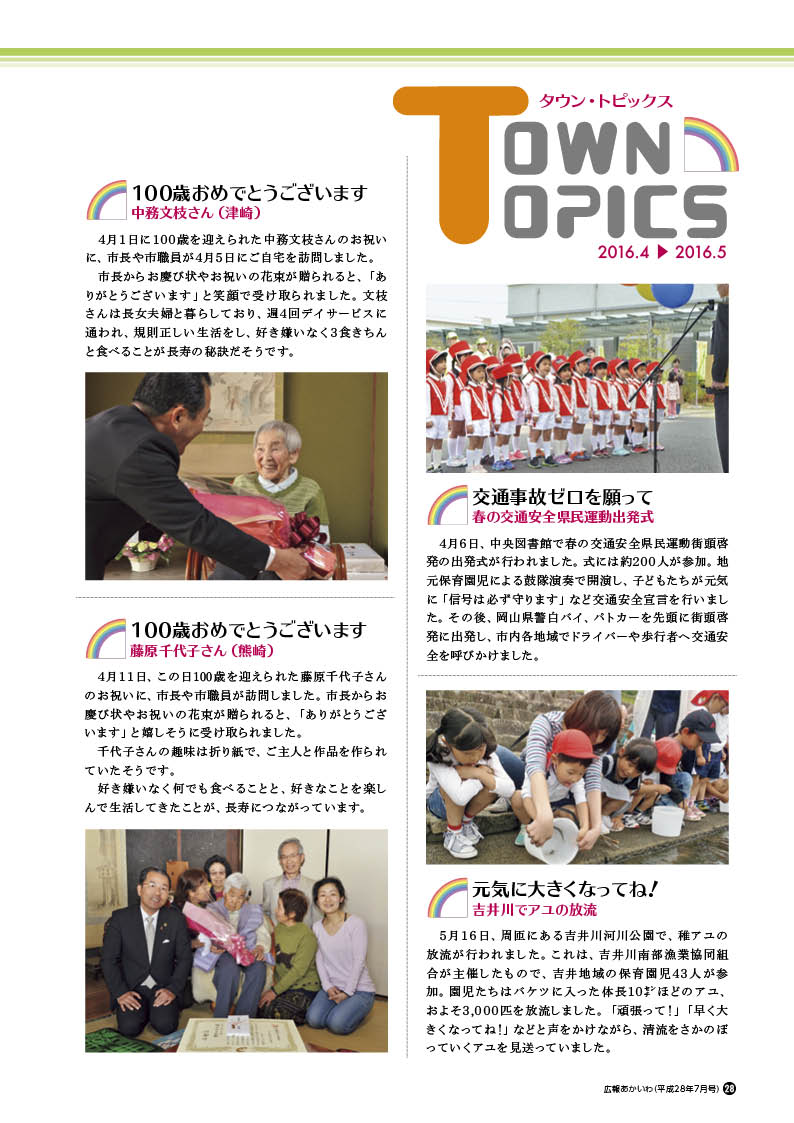 タウン・トピックス
TOWN TOPICS
2016.4 ▶ 2016.5

100歳おめでとうございます
中務文枝さん（津崎）

4月1日に100歳を迎えられた中務文枝さんのお祝いに、市長や市職員が4月5日にご自宅を訪問しました。

市長からお慶び状やお祝いの花束が贈られると、「ありがとうございます」と笑顔で受け取られました。文枝さんは長女夫婦と暮らしており、週4回デイサービスに通われ、規則正しい生活をし、好き嫌いなく3食きちんと食べることが長寿の秘訣だそうです。

100歳おめでとうございます
藤原千代子さん（熊崎）

4月11日、この日100歳を迎えられた藤原千代子さんのお祝いに、市長や市職員が訪問しました。市長からお慶び状やお祝いの花束が贈られると、「ありがとうございます」と嬉しそうに受け取られました。

千代子さんの趣味は折り紙で、ご主人と作品を作られていたそうです。

好き嫌いなく何でも食べることと、好きなことを楽しんで生活してきたことが、長寿につながっています。

交通事故ゼロを願って
春の交通安全県民運動出発式

4月6日、中央図書館で春の交通安全県民運動街頭啓発の出発式が行われました。式には約200人が参加。地元保育園児による鼓隊演奏で開演し、子どもたちが元気に「信号は必ず守ります」など交通安全宣言を行いました。その後、岡山県警白バイ、パトカーを先頭に街頭啓発に出発し、市内各地域でドライバーや歩行者へ交通安全を呼びかけました。

元気に大きくなってね！
吉井川でアユの放流

5月16日、周匝にある吉井川河川公園で、稚アユの放流が行われました。これは、吉井川南部漁業協同組合が主催したもので、吉井地域の保育園児43人が参加。園児たちはバケツに入った体長10㌢ほどのアユ、およそ3,000匹を放流しました。「頑張って！」「早く大きくなってね！」などと声をかけながら、清流をさかのぼっていくアユを見送っていました。

広報あかいわ（平成28年7月号） 28